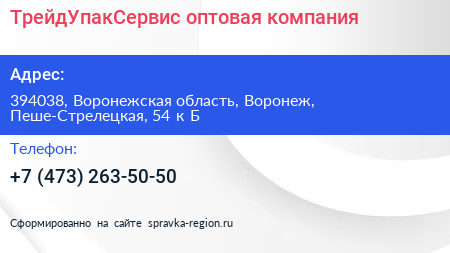 ТрейдУпакСервис оптовая компания

Адрес:

394038, Воронежская область, Воронеж, Пеше-Стрелецкая, 54 к Б

Телефон:

+7 (473) 263-50-50

Сформированно на сайте spravka-region.ru